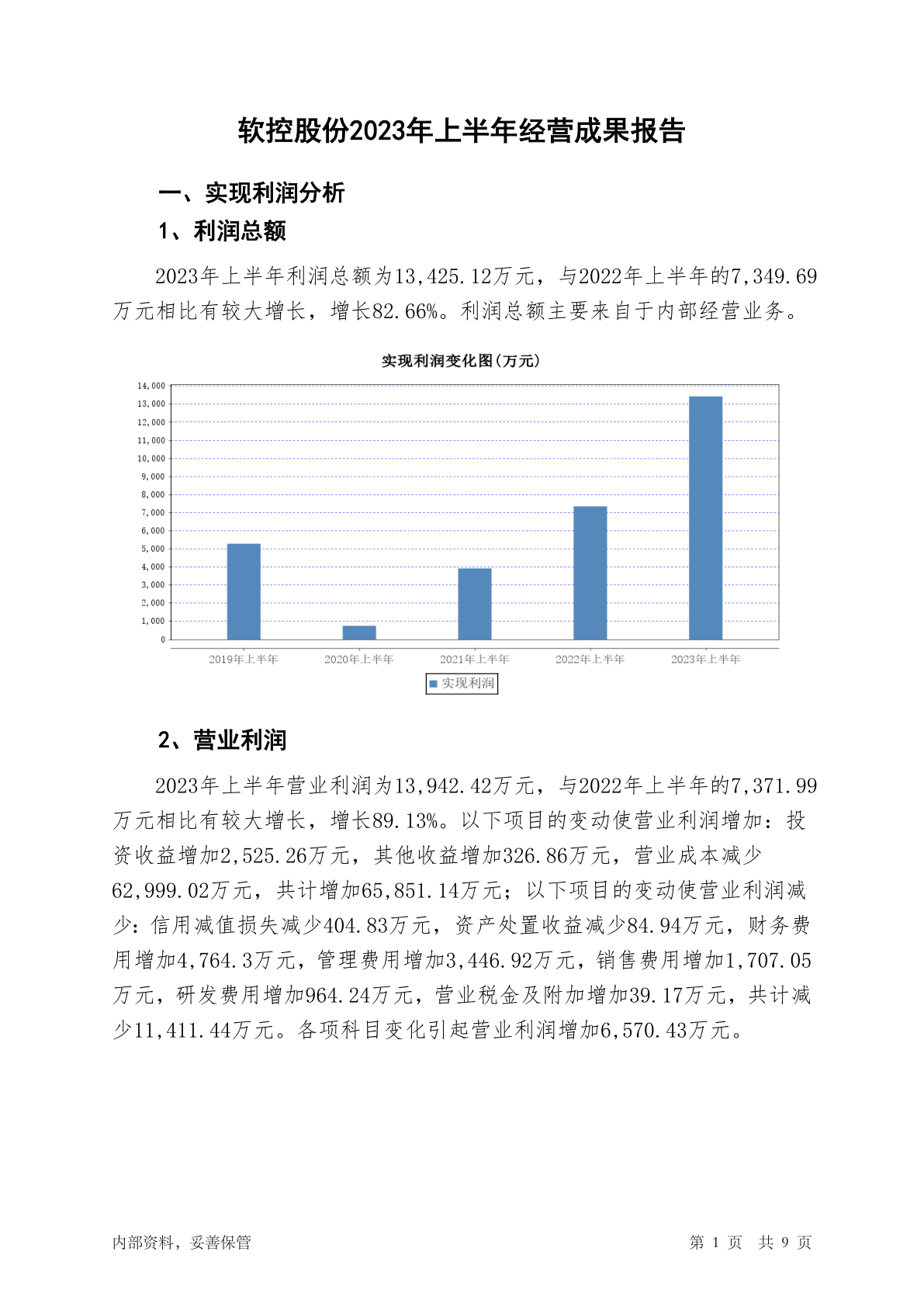 软控股份2023年上半年经营成果报告

一、实现利润分析

1、利润总额

2023年上半年利润总额为13,425.12万元，与2022年上半年的7,349.69万元相比有较大增长，增长82.66%。利润总额主要来自于内部经营业务。

实现利润变化图(万元)

14,000
13,000
12,000
11,000
10,000
9,000
8,000
7,000
6,000
5,000
4,000
3,000
2,000
1,000
0

2019年上半年 2020年上半年 2021年上半年 2022年上半年 2023年上半年

实现利润

2、营业利润

2023年上半年营业利润为13,942.42万元，与2022年上半年的7,371.99万元相比有较大增长，增长89.13%。以下项目的变动使营业利润增加：投资收益增加2,525.26万元，其他收益增加326.86万元，营业成本减少62,999.02万元，共计增加65,851.14万元；以下项目的变动使营业利润减少：信用减值损失减少404.83万元，资产处置收益减少84.94万元，财务费用增加4,764.3万元，管理费用增加3,446.92万元，销售费用增加1,707.05万元，研发费用增加964.24万元，营业税金及附加增加39.17万元，共计减少11,411.44万元。各项科目变化引起营业利润增加6,570.43万元。

内部资料，妥善保管

第 1 页 共 9 页